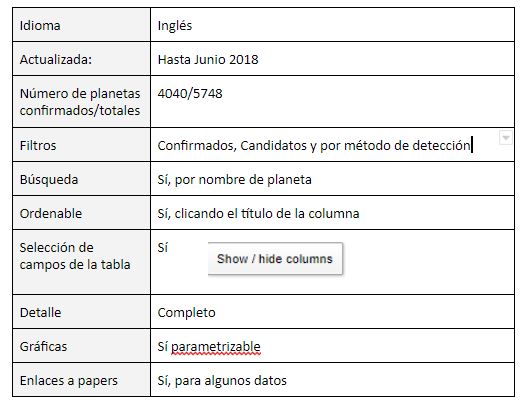 | Idioma | Inglés |
|---|---|
| Actualizada: | Hasta Junio 2018 |
| Número de planetas confirmados/totales | 4040/5748 |
| Filtros | Confirmados, Candidatos y por método de detección |
| Búsqueda | Sí, por nombre de planeta |
| Ordenable | Sí, clicando el título de la columna |
| Selección de campos de la tabla | Sí Show / hide columns |
| Detalle | Completo |
| Gráficas | Sí parametrizable |
| Enlaces a papers | Sí, para algunos datos |